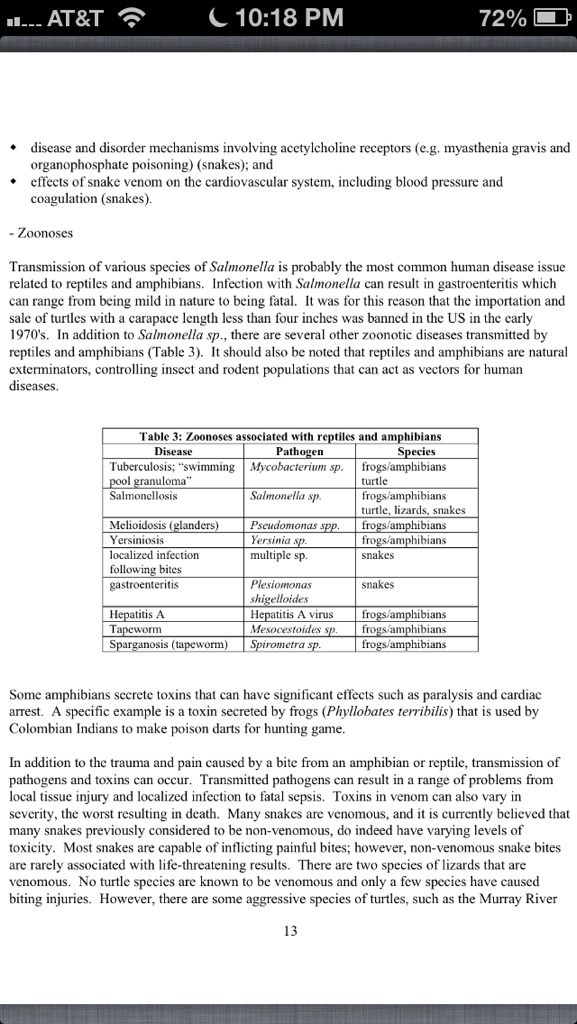 AT&T 10:18 PM 72%

• disease and disorder mechanisms involving acetylcholine receptors (e.g. myasthenia gravis and organophosphate poisoning) (snakes); and
• effects of snake venom on the cardiovascular system, including blood pressure and coagulation (snakes).

- Zoonoses

Transmission of various species of Salmonella is probably the most common human disease issue related to reptiles and amphibians. Infection with Salmonella can result in gastroenteritis which can range from being mild in nature to being fatal. It was for this reason that the importation and sale of turtles with a carapace length less than four inches was banned in the US in the early 1970's. In addition to Salmonella sp., there are several other zoonotic diseases transmitted by reptiles and amphibians (Table 3). It should also be noted that reptiles and amphibians are natural exterminators, controlling insect and rodent populations that can act as vectors for human diseases.

Table 3: Zoonoses associated with reptiles and amphibians

| Disease | Pathogen | Species |
|---|---|---|
| Tuberculosis; "swimming pool granuloma" | Mycobacterium sp. | frogs/amphibians turtle |
| Salmonellosis | Salmonella sp. | frogs/amphibians turtle, lizards, snakes |
| Melioidosis (glanders) | Pseudomonas spp. | frogs/amphibians |
| Yersiniosis | Yersinia sp. | frogs/amphibians |
| localized infection following bites | multiple sp. | snakes |
| gastroenteritis | Plesiomonas shigelloides | snakes |
| Hepatitis A | Hepatitis A virus | frogs/amphibians |
| Tapeworm | Mesocestoides sp. | frogs/amphibians |
| Sparganosis (tapeworm) | Spirometra sp. | frogs/amphibians |

Some amphibians secrete toxins that can have significant effects such as paralysis and cardiac arrest. A specific example is a toxin secreted by frogs (Phyllobates terribilis) that is used by Colombian Indians to make poison darts for hunting game.

In addition to the trauma and pain caused by a bite from an amphibian or reptile, transmission of pathogens and toxins can occur. Transmitted pathogens can result in a range of problems from local tissue injury and localized infection to fatal sepsis. Toxins in venom can also vary in severity, the worst resulting in death. Many snakes are venomous, and it is currently believed that many snakes previously considered to be non-venomous, do indeed have varying levels of toxicity. Most snakes are capable of inflicting painful bites; however, non-venomous snake bites are rarely associated with life-threatening results. There are two species of lizards that are venomous. No turtle species are known to be venomous and only a few species have caused biting injuries. However, there are some aggressive species of turtles, such as the Murray River

13